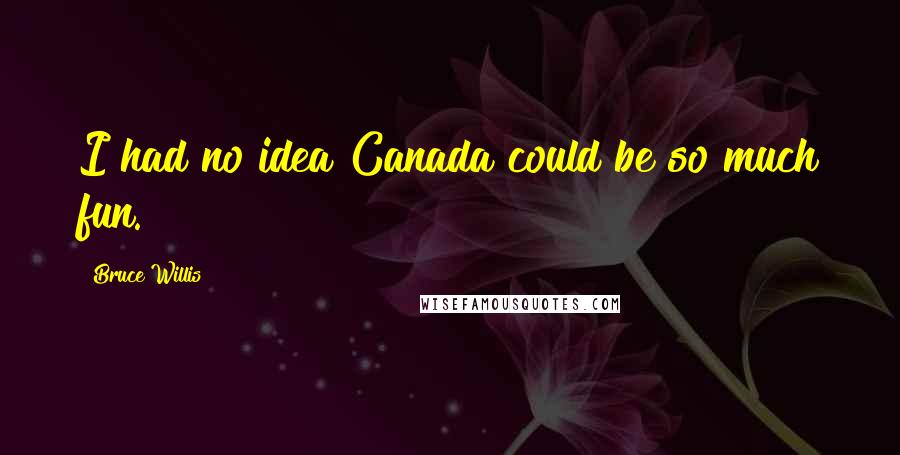 I had no idea Canada could be so much fun.

Bruce Willis

WISEFAMOUSQUOTES.COM